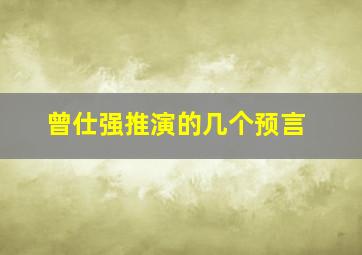 曾仕强推演的几个预言